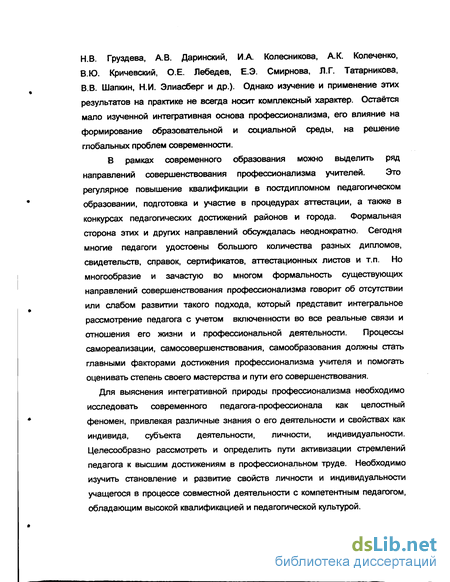 Н.В. Груздева, А.В. Даринский, И.А. Колесникова, А.К. Колеченко, В.Ю. Кричевский, О.Е. Лебедев, Е.Э. Смирнова, Л.Г. Татарникова, В.В. Шапкин, Н.И. Элиасберг и др.). Однако изучение и применение этих результатов на практике не всегда носит комплексный характер. Остаётся мало изученной интегративная основа профессионализма, его влияние на формирование образовательной и социальной среды, на решение глобальных проблем современности.

В рамках современного образования можно выделить ряд направлений совершенствования профессионализма учителей. Это регулярное повышение квалификации в постдипломном педагогическом образовании, подготовка и участие в процедурах аттестации, а также в конкурсах педагогических достижений районов и города. Формальная сторона этих и других направлений обсуждалась неоднократно. Сегодня многие педагоги удостоены большого количества разных дипломов, свидетельств, справок, сертификатов, аттестационных листов и т.п. Но многообразие и зачастую во многом формальность существующих направлений совершенствования профессионализма говорит об отсутствии или слабом развитии такого подхода, который представит интегральное рассмотрение педагога с учетом включенности во все реальные связи и отношения его жизни и профессиональной деятельности. Процессы самореализации, самосовершенствования, самообразования должны стать главными факторами достижения профессионализма учителя и помогать оценивать степень своего мастерства и пути его совершенствования.

Для выяснения интегративной природы профессионализма необходимо исследовать современного педагога-профессионала как целостный феномен, привлекая различные знания о его деятельности и свойствах как индивида, субъекта деятельности, личности, индивидуальности. Целесообразно рассмотреть и определить пути активизации стремлений педагога к высшим достижениям в профессиональном труде. Необходимо изучить становление и развитие свойств личности и индивидуальности учащегося в процессе совместной деятельности с компетентным педагогом, обладающим высокой квалификацией и педагогической культурой.

dsLib.net
библиотека диссертаций